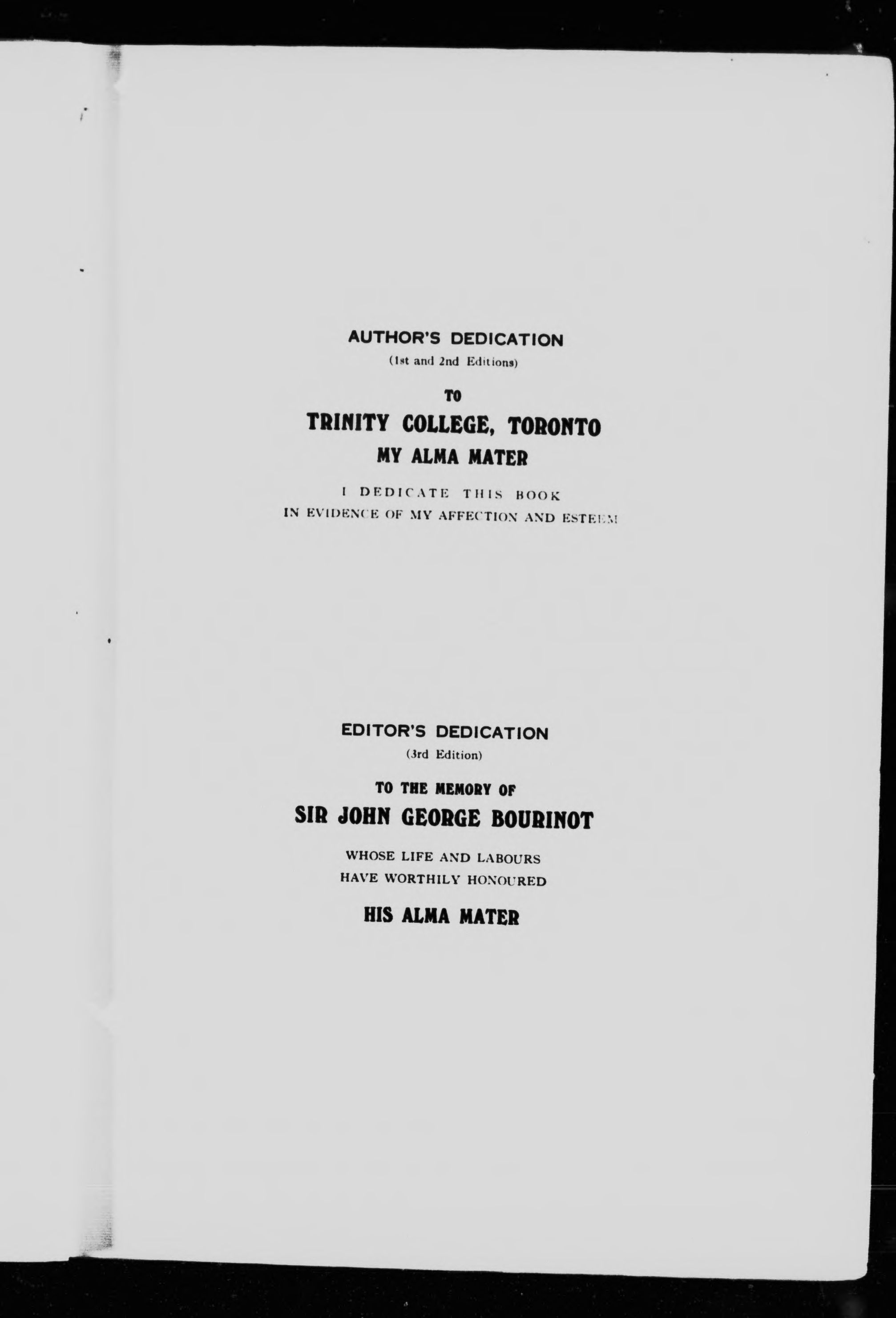 AUTHOR'S DEDICATION
(1st and 2nd Editions)

TO

TRINITY COLLEGE, TORONTO
MY ALMA MATER

I DEDICATE THIS BOOK
IN EVIDENCE OF MY AFFECTION AND ESTEEM

EDITOR'S DEDICATION
(3rd Edition)

TO THE MEMORY OF

SIR JOHN GEORGE BOURINOT

WHOSE LIFE AND LABOURS
HAVE WORTHILY HONOURED

HIS ALMA MATER